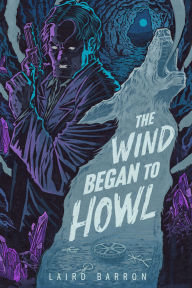 THE WIND BEGAN TO HOWL

LAIRD BARRON